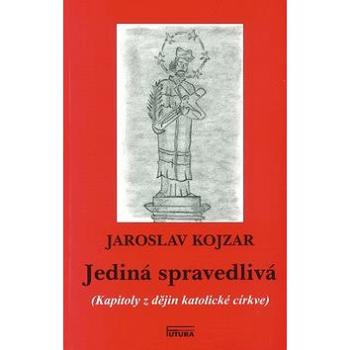 JAROSLAV KOJZAR

Jediná spravedlivá

(Kapitoly z dějin katolické církve)

FUTURA